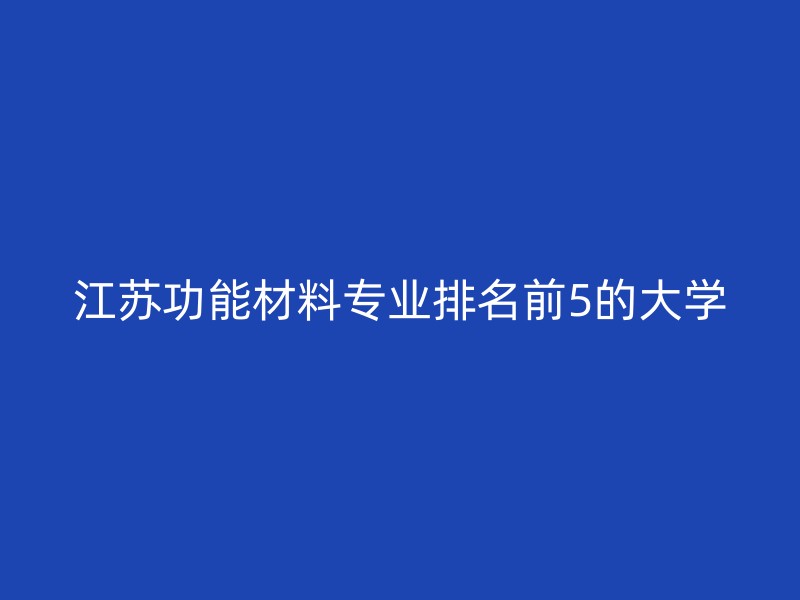 江苏功能材料专业排名前5的大学